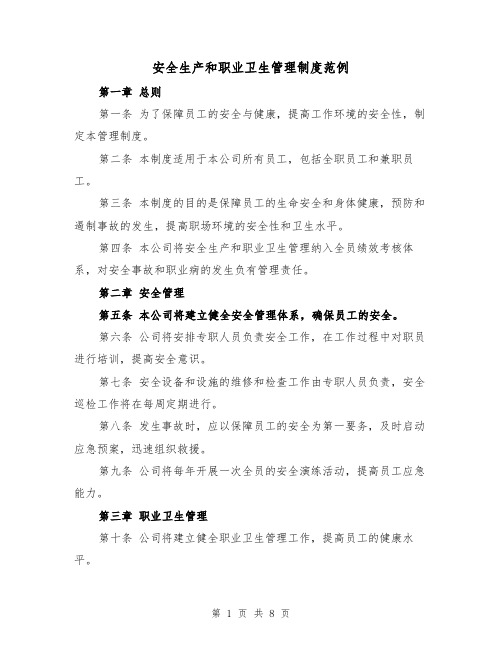 安全生产和职业卫生管理制度范例

第一章 总则

第一条 为了保障员工的安全与健康，提高工作环境的安全性，制定本管理制度。

第二条 本制度适用于本公司所有员工，包括全职员工和兼职员工。

第三条 本制度的目的是保障员工的生命安全和身体健康，预防和遏制事故的发生，提高职场环境的安全性和卫生水平。

第四条 本公司将安全生产和职业卫生管理纳入全员绩效考核体系，对安全事故和职业病的发生负有管理责任。

第二章 安全管理

第五条 本公司将建立健全安全管理体系，确保员工的安全。

第六条 公司将安排专职人员负责安全工作，在工作过程中对职员进行培训，提高安全意识。

第七条 安全设备和设施的维修和检查工作由专职人员负责，安全巡检工作将在每周定期进行。

第八条 发生事故时，应以保障员工的安全为第一要务，及时启动应急预案，迅速组织救援。

第九条 公司将每年开展一次全员的安全演练活动，提高员工应急能力。

第三章 职业卫生管理

第十条 公司将建立健全职业卫生管理工作，提高员工的健康水平。

第 1 页 共 8 页